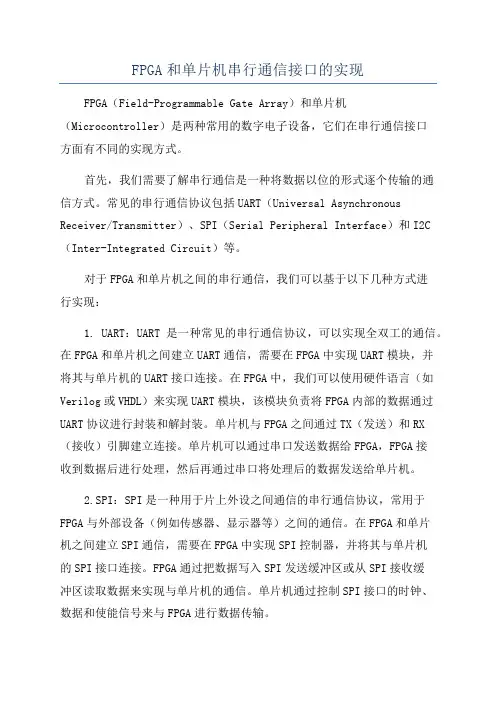 FPGA和单片机串行通信接口的实现

FPGA（Field-Programmable Gate Array）和单片机（Microcontroller）是两种常用的数字电子设备，它们在串行通信接口方面有不同的实现方式。

首先，我们需要了解串行通信是一种将数据以位的形式逐个传输的通信方式。常见的串行通信协议包括UART（Universal Asynchronous Receiver/Transmitter）、SPI（Serial Peripheral Interface）和I2C（Inter-Integrated Circuit）等。

对于FPGA和单片机之间的串行通信，我们可以基于以下几种方式进行实现：

1. UART：UART 是一种常见的串行通信协议，可以实现全双工的通信。在FPGA和单片机之间建立UART通信，需要在FPGA中实现UART模块，并将其与单片机的UART接口连接。在FPGA中，我们可以使用硬件语言（如Verilog或VHDL）来实现UART模块，该模块负责将FPGA内部的数据通过UART协议进行封装和解封装。单片机与FPGA之间通过TX（发送）和RX（接收）引脚建立连接。单片机可以通过串口发送数据给FPGA，FPGA接收到数据后进行处理，然后再通过串口将处理后的数据发送给单片机。

2.SPI：SPI是一种用于片上外设之间通信的串行通信协议，常用于FPGA与外部设备（例如传感器、显示器等）之间的通信。在FPGA和单片机之间建立SPI通信，需要在FPGA中实现SPI控制器，并将其与单片机的SPI接口连接。FPGA通过把数据写入SPI发送缓冲区或从SPI接收缓冲区读取数据来实现与单片机的通信。单片机通过控制SPI接口的时钟、数据和使能信号来与FPGA进行数据传输。